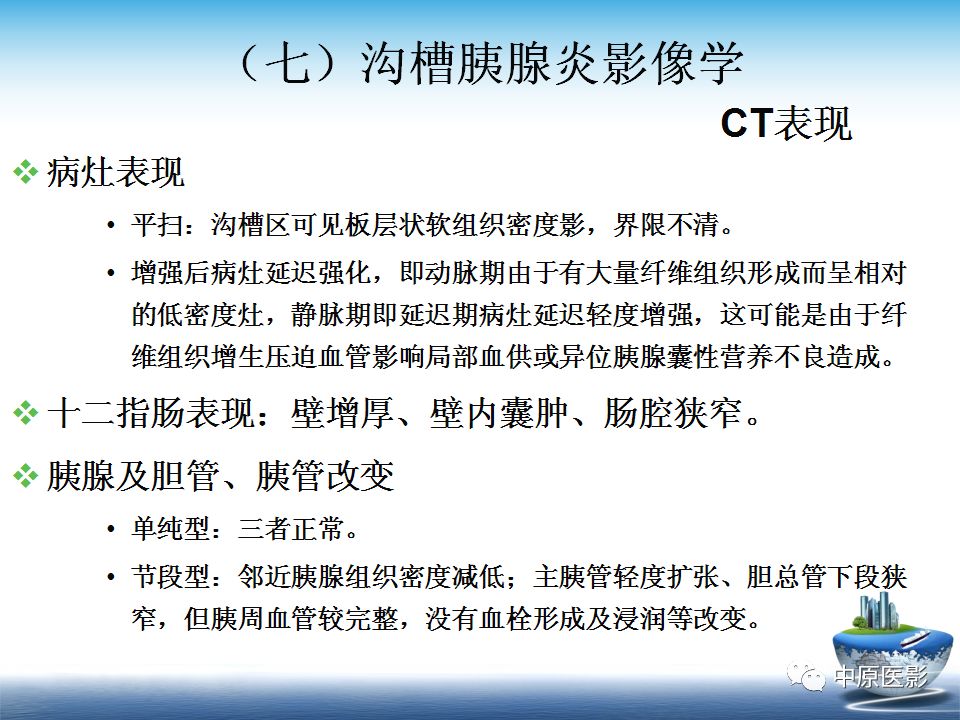 （七）沟槽胰腺炎影像学

CT表现

❖ 病灶表现

• 平扫：沟槽区可见板层状软组织密度影，界限不清。

• 增强后病灶延迟强化，即动脉期由于有大量纤维组织形成而呈相对的低密度灶，静脉期即延迟期病灶延迟轻度增强，这可能是由于纤维组织增生压迫血管影响局部血供或异位胰腺囊性营养不良造成。

❖ 十二指肠表现：壁增厚、壁内囊肿、肠腔狭窄。

❖ 胰腺及胆管、胰管改变

• 单纯型：三者正常。

• 节段型：邻近胰腺组织密度减低；主胰管轻度扩张、胆总管下段狭窄，但胰周血管较完整，没有血栓形成及浸润等改变。

中原医影